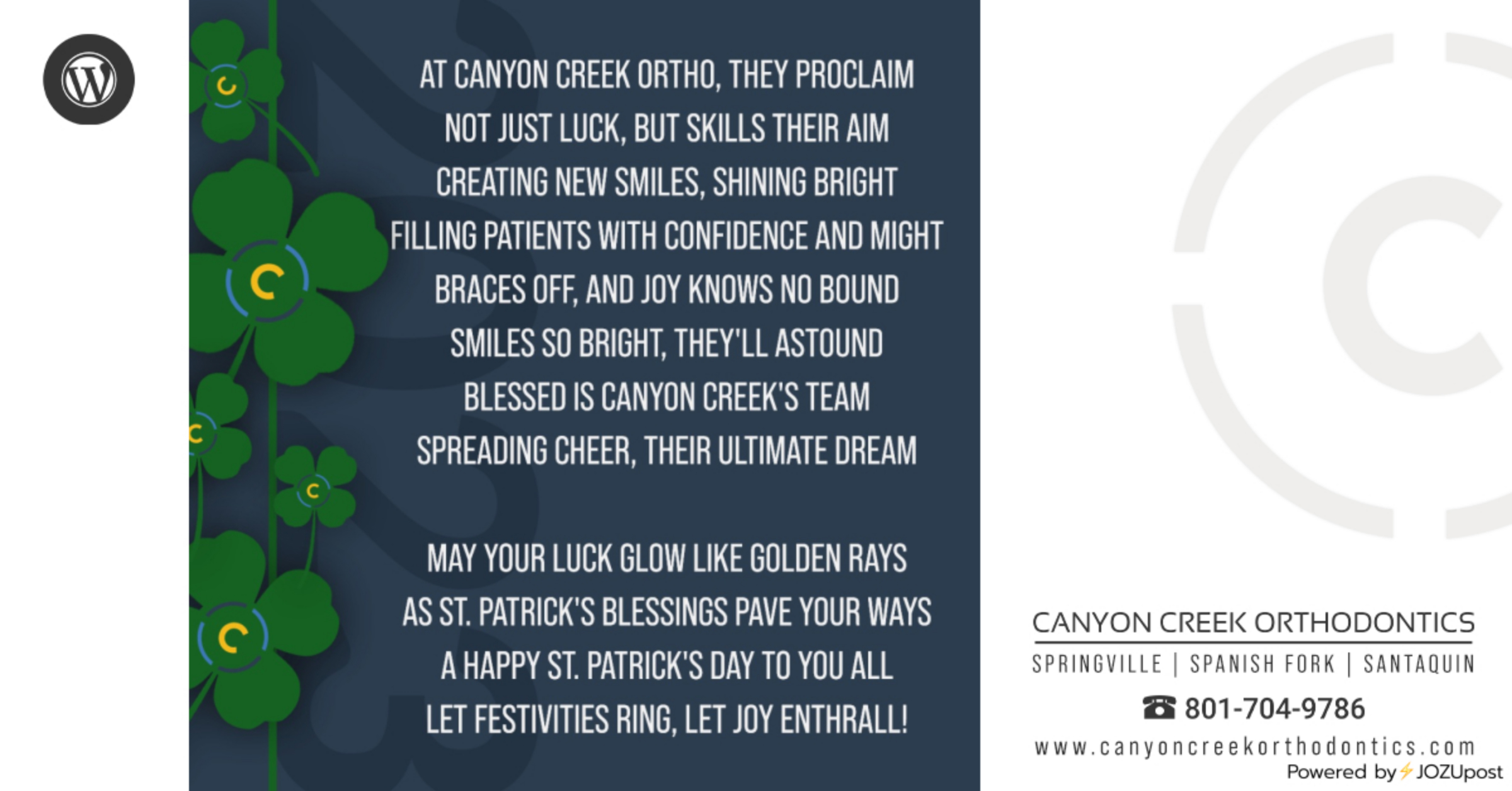 AT CANYON CREEK ORTHO, THEY PROCLAIM
NOT JUST LUCK, BUT SKILLS THEIR AIM
CREATING NEW SMILES, SHINING BRIGHT
FILLING PATIENTS WITH CONFIDENCE AND MIGHT
BRACES OFF, AND JOY KNOWS NO BOUND
SMILES SO BRIGHT, THEY'LL ASTOUND
BLESSED IS CANYON CREEK'S TEAM
SPREADING CHEER, THEIR ULTIMATE DREAM

MAY YOUR LUCK GLOW LIKE GOLDEN RAYS
AS ST. PATRICK'S BLESSINGS PAVE YOUR WAYS
A HAPPY ST. PATRICK'S DAY TO YOU ALL
LET FESTIVITIES RING, LET JOY ENTHRALL!

CANYON CREEK ORTHODONTICS
SPRINGVILLE | SPANISH FORK | SANTAQUIN
☎ 801-704-9786
www.canyoncreekorthodontics.com

Powered by JOZUpost